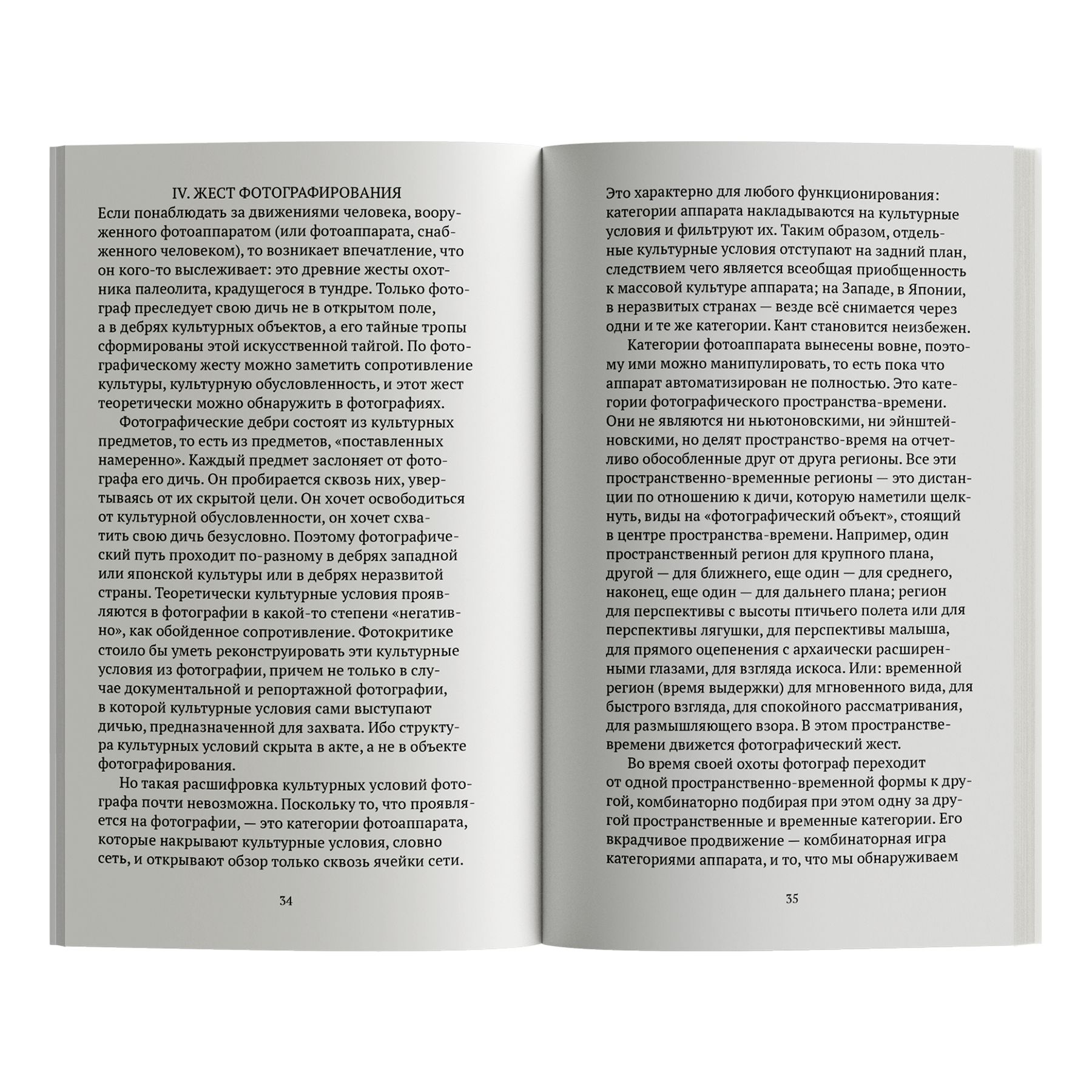 IV. ЖЕСТ ФОТОГРАФИРОВАНИЯ

Если понаблюдать за движениями человека, вооруженного фотоаппаратом (или фотоаппарата, снабженного человеком), то возникает впечатление, что он кого-то выслеживает: это древние жесты охотника палеолита, крадущегося в тундре. Только фотограф преследует свою дичь не в открытом поле, а в дебрях культурных объектов, а его тайные тропы сформированы этой искусственной тайгой. По фотографическому жесту можно заметить сопротивление культуры, культурную обусловленность, и этот жест теоретически можно обнаружить в фотографиях.

Фотографические дебри состоят из культурных предметов, то есть из предметов, «поставленных намеренно». Каждый предмет заслоняет от фотографа его дичь. Он пробирается сквозь них, увертываясь от их скрытой цели. Он хочет освободиться от культурной обусловленности, он хочет схватить свою дичь безусловно. Поэтому фотографический путь проходит по-разному в дебрях западной или японской культуры или в дебрях неразвитой страны. Теоретически культурные условия проявляются в фотографии в какой-то степени «негативно», как обойденное сопротивление. Фотокритике стоило бы уметь реконструировать эти культурные условия из фотографии, причем не только в случае документальной и репортажной фотографии, в которой культурные условия сами выступают дичью, предназначенной для захвата. Ибо структура культурных условий скрыта в акте, а не в объекте фотографирования.

Но такая расшифровка культурных условий фотографа почти невозможна. Поскольку то, что проявляется на фотографии, — это категории фотоаппарата, которые накрывают культурные условия, словно сеть, и открывают обзор только сквозь ячейки сети.

34

Это характерно для любого функционирования: категории аппарата накладываются на культурные условия и фильтруют их. Таким образом, отдельные культурные условия отступают на задний план, следствием чего является всеобщая приобщенность к массовой культуре аппарата; на Западе, в Японии, в неразвитых странах — везде всё снимается через одни и те же категории. Кант становится неизбежен.

Категории фотоаппарата вынесены вовне, поэтому ими можно манипулировать, то есть пока что аппарат автоматизирован не полностью. Это категории фотографического пространства-времени. Они не являются ни ньютоновскими, ни эйнштейновскими, но делят пространство-время на отчетливо обособленные друг от друга регионы. Все эти пространственно-временные регионы — это дистанции по отношению к дичи, которую наметили щелкнуть, виды на «фотографический объект», стоящий в центре пространства-времени. Например, один пространственный регион для крупного плана, другой — для ближнего, еще один — для среднего, наконец, еще один — для дальнего плана; регион для перспективы с высоты птичьего полета или для перспективы лягушки, для перспективы малыша, для прямого оцепенения с архаически расширенными глазами, для взгляда искоса. Или: временной регион (время выдержки) для мгновенного вида, для быстрого взгляда, для спокойного рассматривания, для размышляющего взора. В этом пространстве-времени движется фотографический жест.

Во время своей охоты фотограф переходит от одной пространственно-временной формы к другой, комбинаторно подбирая при этом одну за другой пространственные и временные категории. Его вкрадчивое продвижение — комбинаторная игра категориями аппарата, и то, что мы обнаруживаем

35